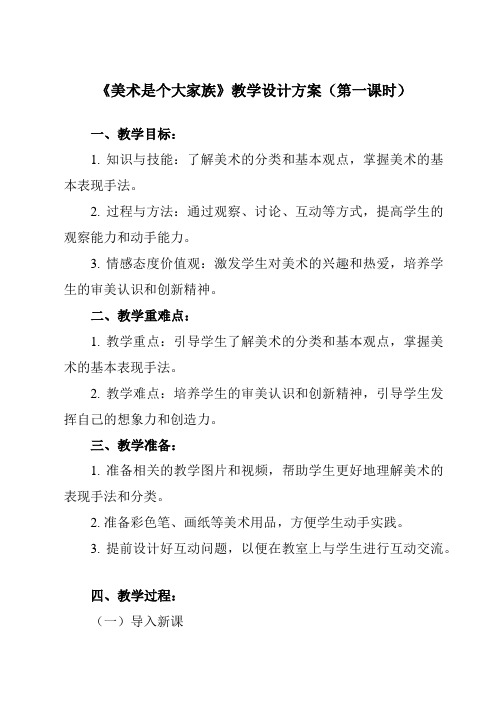 《美术是个大家族》教学设计方案（第一课时）

一、教学目标：

1. 知识与技能：了解美术的分类和基本观点，掌握美术的基本表现手法。

2. 过程与方法：通过观察、讨论、互动等方式，提高学生的观察能力和动手能力。

3. 情感态度价值观：激发学生对美术的兴趣和热爱，培养学生的审美认识和创新精神。

二、教学重难点：

1. 教学重点：引导学生了解美术的分类和基本观点，掌握美术的基本表现手法。

2. 教学难点：培养学生的审美认识和创新精神，引导学生发挥自己的想象力和创造力。

三、教学准备：

1. 准备相关的教学图片和视频，帮助学生更好地理解美术的表现手法和分类。

2. 准备彩色笔、画纸等美术用品，方便学生动手实践。

3. 提前设计好互动问题，以便在教室上与学生进行互动交流。

四、教学过程：

（一）导入新课